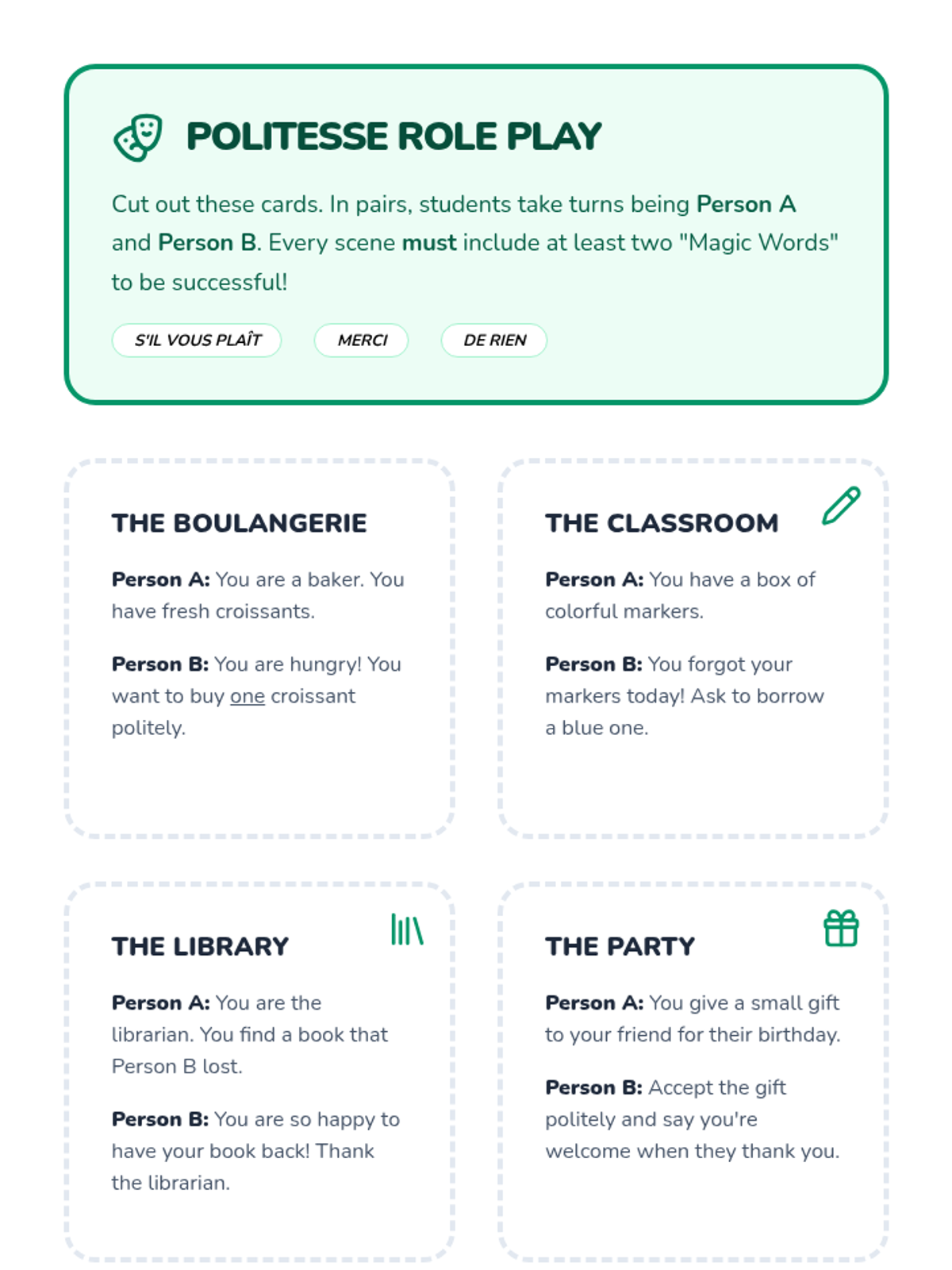 POLITESSE ROLE PLAY

Cut out these cards. In pairs, students take turns being Person A and Person B. Every scene must include at least two "Magic Words" to be successful!

S'IL VOUS PLAÎT

MERCI

DE RIEN

THE BOULANGERIE

Person A: You are a baker. You have fresh croissants.

Person B: You are hungry! You want to buy one croissant politely.

THE CLASSROOM

Person A: You have a box of colorful markers.

Person B: You forgot your markers today! Ask to borrow a blue one.

THE LIBRARY

Person A: You are the librarian. You find a book that Person B lost.

Person B: You are so happy to have your book back! Thank the librarian.

THE PARTY

Person A: You give a small gift to your friend for their birthday.

Person B: Accept the gift politely and say you're welcome when they thank you.